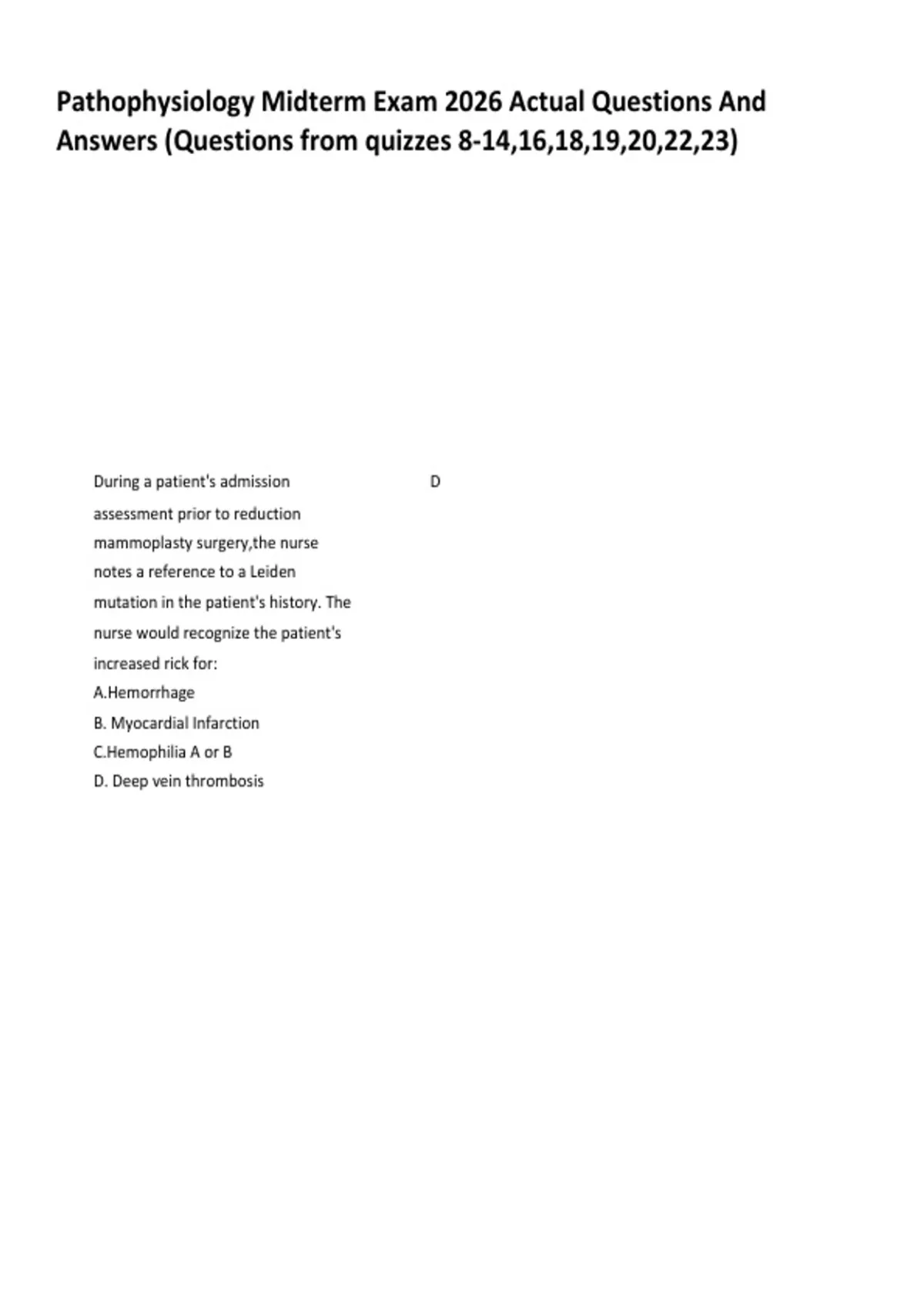 Pathophysiology Midterm Exam 2026 Actual Questions And Answers (Questions from quizzes 8-14,16,18,19,20,22,23)

During a patient's admission assessment prior to reduction mammoplasty surgery,the nurse notes a reference to a Leiden mutation in the patient's history. The nurse would recognize the patient's increased rick for:
A.Hemorrhage
B. Myocardial Infarction
C.Hemophilia A or B
D. Deep vein thrombosis

D